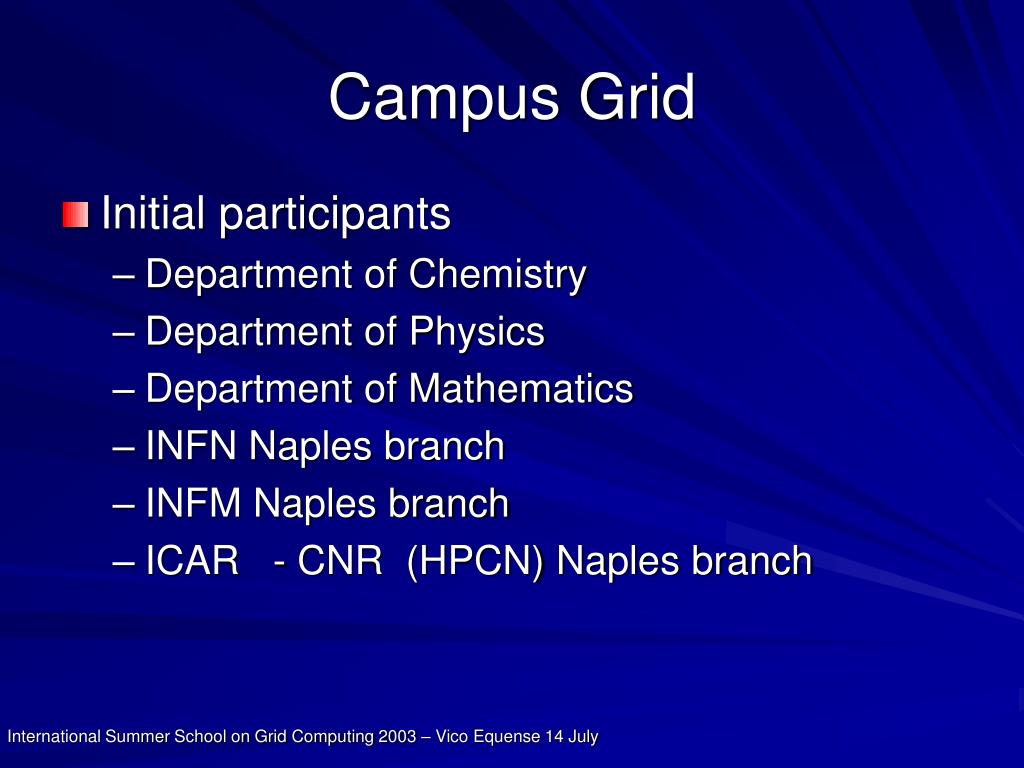 Campus Grid

Initial participants
– Department of Chemistry
– Department of Physics
– Department of Mathematics
– INFN Naples branch
– INFM Naples branch
– ICAR - CNR (HPCN) Naples branch

International Summer School on Grid Computing 2003 – Vico Equense 14 July